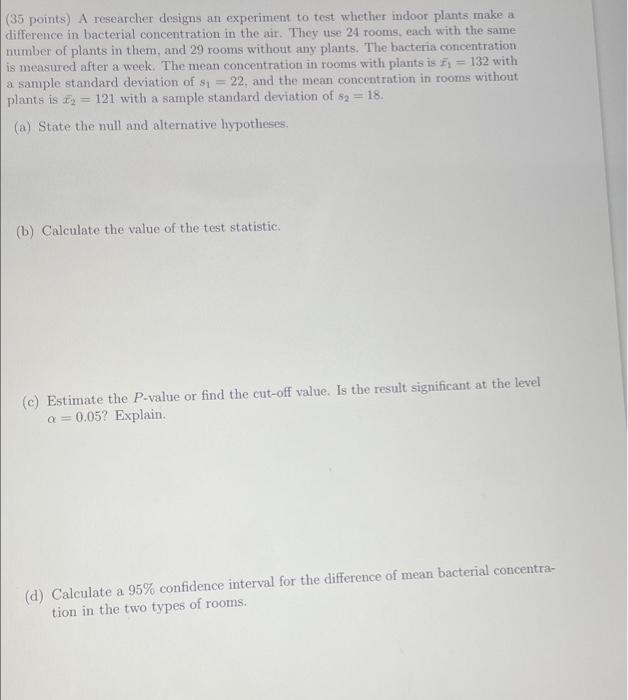 (35 points) A researcher designs an experiment to test whether indoor plants make a difference in bacterial concentration in the air. They use 24 rooms, each with the same number of plants in them, and 29 rooms without any plants. The bacteria concentration is measured after a week. The mean concentration in rooms with plants is $\bar{x}_1 = 132$ with a sample standard deviation of $s_1 = 22$, and the mean concentration in rooms without plants is $\bar{x}_2 = 121$ with a sample standard deviation of $s_2 = 18$.

(a) State the null and alternative hypotheses.

(b) Calculate the value of the test statistic.

(c) Estimate the $P$-value or find the cut-off value. Is the result significant at the level $\alpha = 0.05$? Explain.

(d) Calculate a 95% confidence interval for the difference of mean bacterial concentration in the two types of rooms.